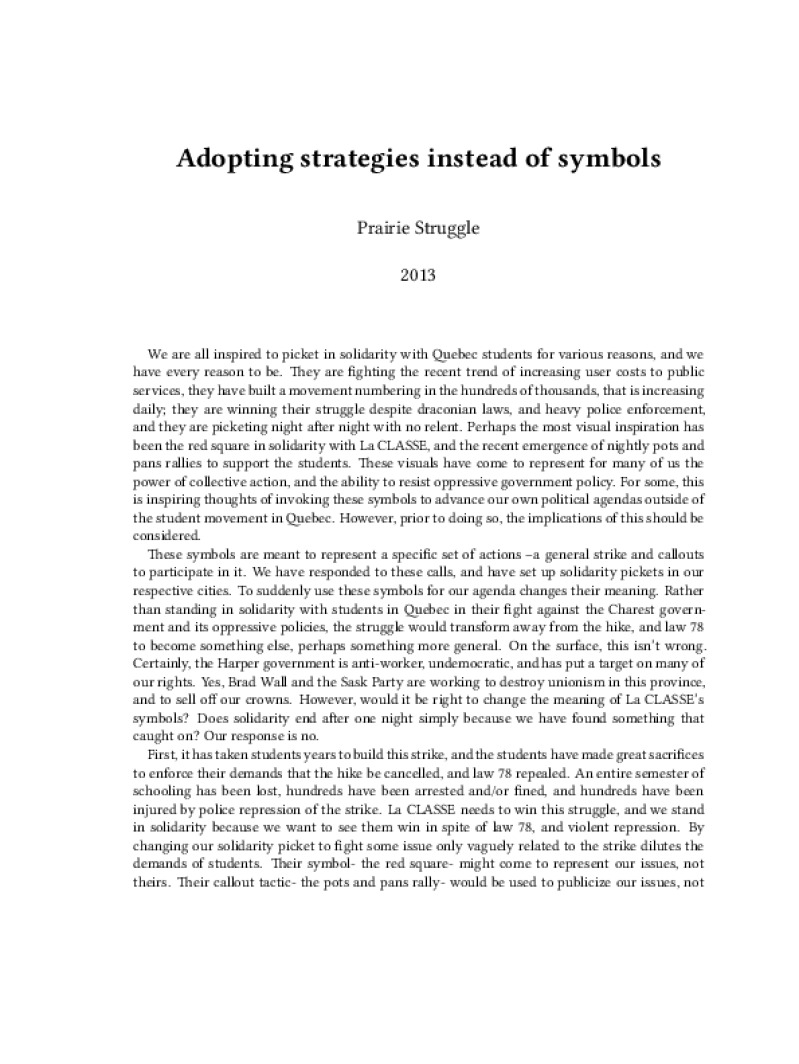 Adopting strategies instead of symbols

Prairie Struggle

2013

We are all inspired to picket in solidarity with Quebec students for various reasons, and we have every reason to be. They are fighting the recent trend of increasing user costs to public services, they have built a movement numbering in the hundreds of thousands, that is increasing daily; they are winning their struggle despite draconian laws, and heavy police enforcement, and they are picketing night after night with no relent. Perhaps the most visual inspiration has been the red square in solidarity with La CLASSE, and the recent emergence of nightly pots and pans rallies to support the students. These visuals have come to represent for many of us the power of collective action, and the ability to resist oppressive government policy. For some, this is inspiring thoughts of invoking these symbols to advance our own political agendas outside of the student movement in Quebec. However, prior to doing so, the implications of this should be considered.

These symbols are meant to represent a specific set of actions –a general strike and callouts to participate in it. We have responded to these calls, and have set up solidarity pickets in our respective cities. To suddenly use these symbols for our agenda changes their meaning. Rather than standing in solidarity with students in Quebec in their fight against the Charest government and its oppressive policies, the struggle would transform away from the hike, and law 78 to become something else, perhaps something more general. On the surface, this isn't wrong. Certainly, the Harper government is anti-worker, undemocratic, and has put a target on many of our rights. Yes, Brad Wall and the Sask Party are working to destroy unionism in this province, and to sell off our crowns. However, would it be right to change the meaning of La CLASSE's symbols? Does solidarity end after one night simply because we have found something that caught on? Our response is no.

First, it has taken students years to build this strike, and the students have made great sacrifices to enforce their demands that the hike be cancelled, and law 78 repealed. An entire semester of schooling has been lost, hundreds have been arrested and/or fined, and hundreds have been injured by police repression of the strike. La CLASSE needs to win this struggle, and we stand in solidarity because we want to see them win in spite of law 78, and violent repression. By changing our solidarity picket to fight some issue only vaguely related to the strike dilutes the demands of students. Their symbol- the red square- might come to represent our issues, not theirs. Their callout tactic- the pots and pans rally- would be used to publicize our issues, not